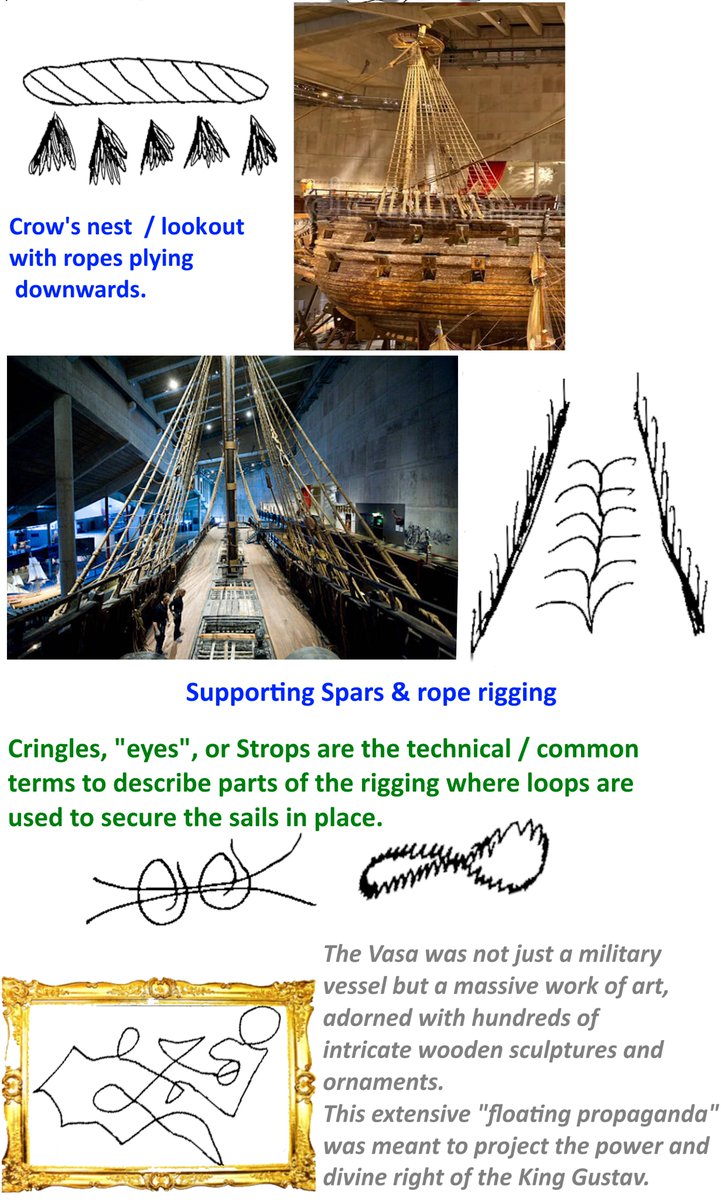 Crow's nest / lookout with ropes plying downwards.

Supporting Spars & rope rigging

Cringles, "eyes", or Strops are the technical / common terms to describe parts of the rigging where loops are used to secure the sails in place.

The Vasa was not just a military vessel but a massive work of art, adorned with hundreds of intricate wooden sculptures and ornaments.
This extensive "floating propaganda" was meant to project the power and divine right of the King Gustav.